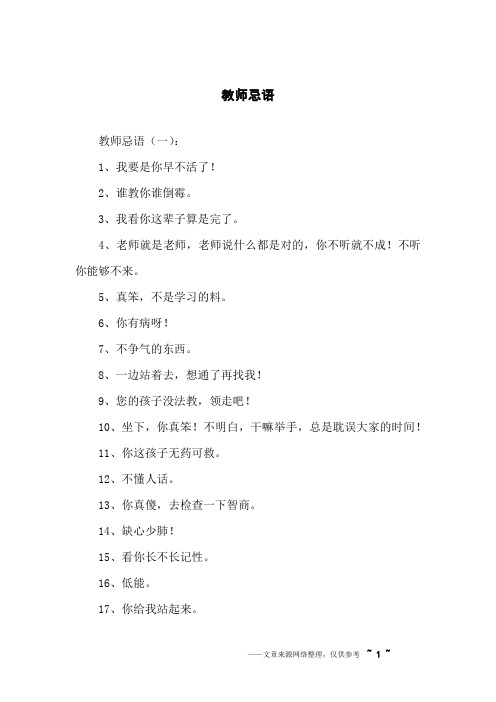 教师忌语

教师忌语（一）：

1、我要是你早不活了！

2、谁教你谁倒霉。

3、我看你这辈子算是完了。

4、老师就是老师，老师说什么都是对的，你不听就不成！不听你能够不来。

5、真笨，不是学习的料。

6、你有病呀！

7、不争气的东西。

8、一边站着去，想通了再找我！

9、您的孩子没法教，领走吧！

10、坐下，你真笨！不明白，干嘛举手，总是耽误大家的时间！

11、你这孩子无药可救。

12、不懂人话。

13、你真傻，去检查一下智商。

14、缺心少肺！

15、看你长不长记性。

16、低能。

17、你给我站起来。

——文章来源网络整理，仅供参考 ~ 1 ~